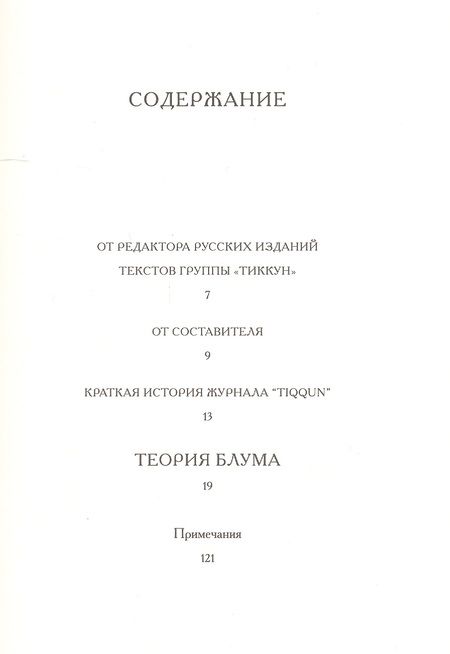 СОДЕРЖАНИЕ

ОТ РЕДАКТОРА РУССКИХ ИЗДАНИЙ ТЕКСТОВ ГРУППЫ «ТИККУН»

7

ОТ СОСТАВИТЕЛЯ

9

КРАТКАЯ ИСТОРИЯ ЖУРНАЛА "TIQQUN"

13

ТЕОРИЯ БЛУМА

19

Примечания

121